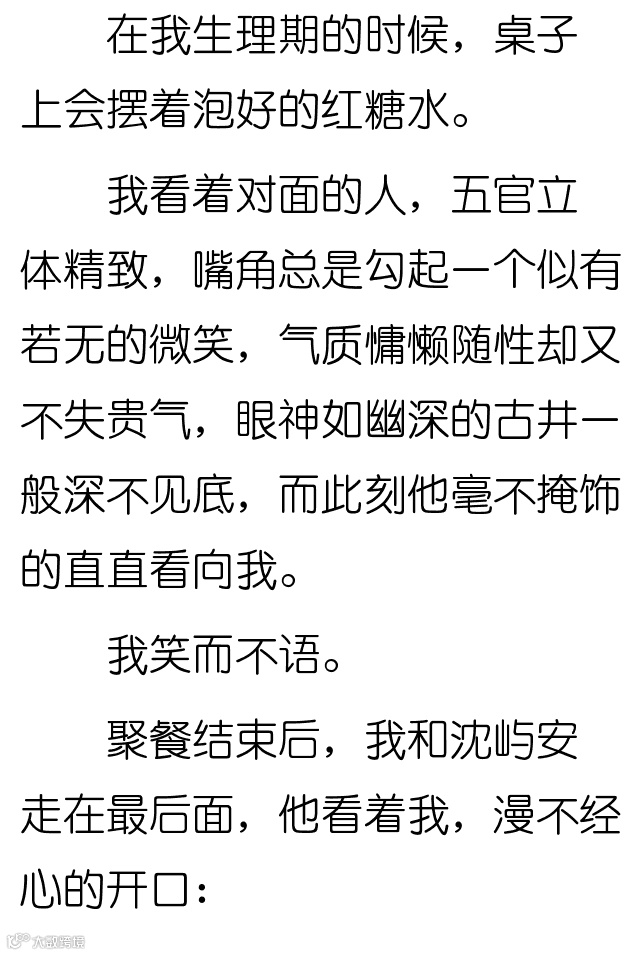 在我生理期的时候，桌子上会摆着泡好的红糖水。

我看着对面的人，五官立体精致，嘴角总是勾起一个似有若无的微笑，气质慵懒随性却又不失贵气，眼神如幽深的古井一般深不见底，而此刻他毫不掩饰的直直看向我。

我笑而不语。

聚餐结束后，我和沈屿安走在最后面，他看着我，漫不经心的开口：